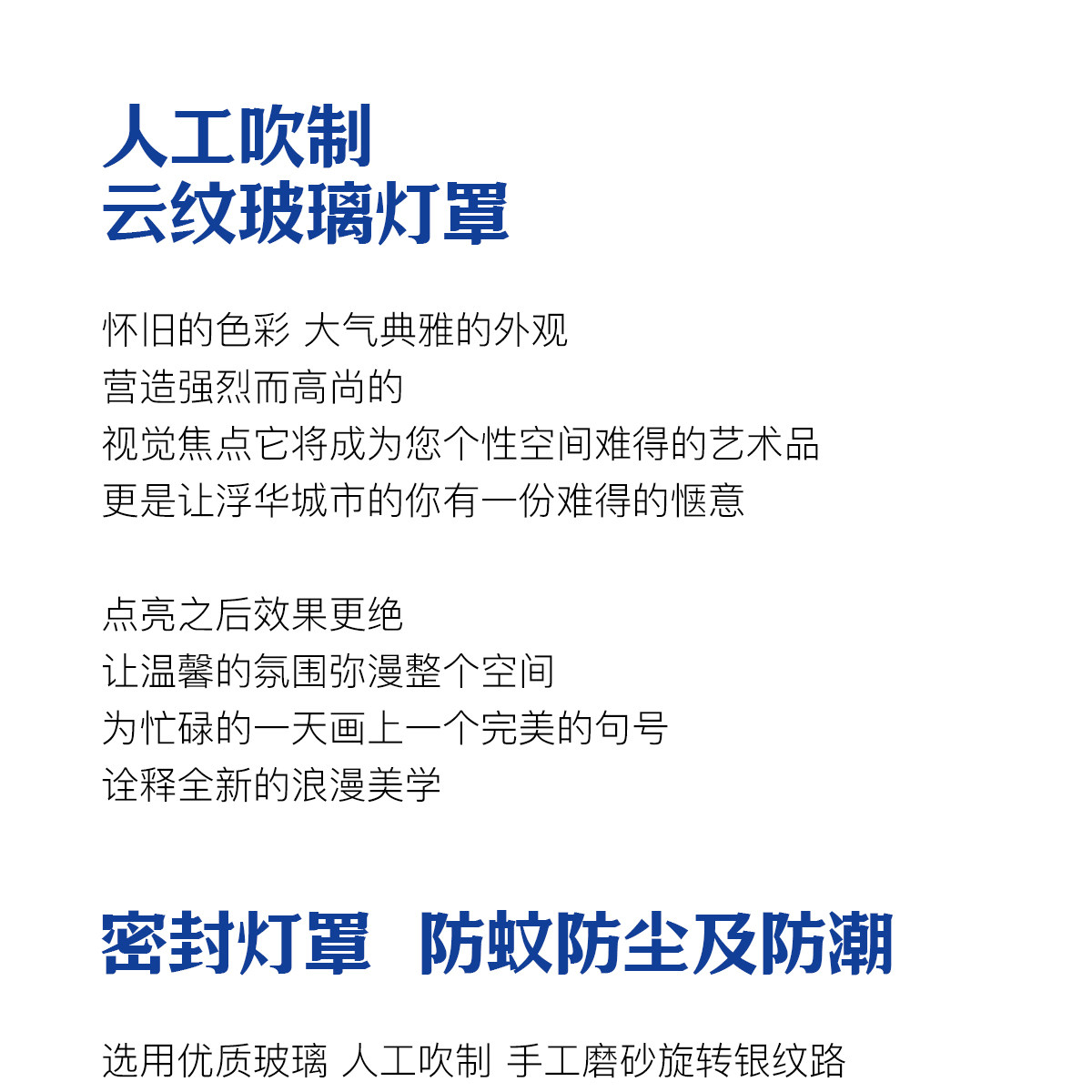 人工吹制
云纹玻璃灯罩

怀旧的色彩 大气典雅的外观
营造强烈而高尚的
视觉焦点它将成为您个性空间难得的艺术品
更是让浮华城市的你有一份难得的惬意

点亮之后效果更绝
让温馨的氛围弥漫整个空间
为忙碌的一天画上一个完美的句号
诠释全新的浪漫美学

密封灯罩 防蚊防尘及防潮

选用优质玻璃 人工吹制 手工磨砂旋转银纹路